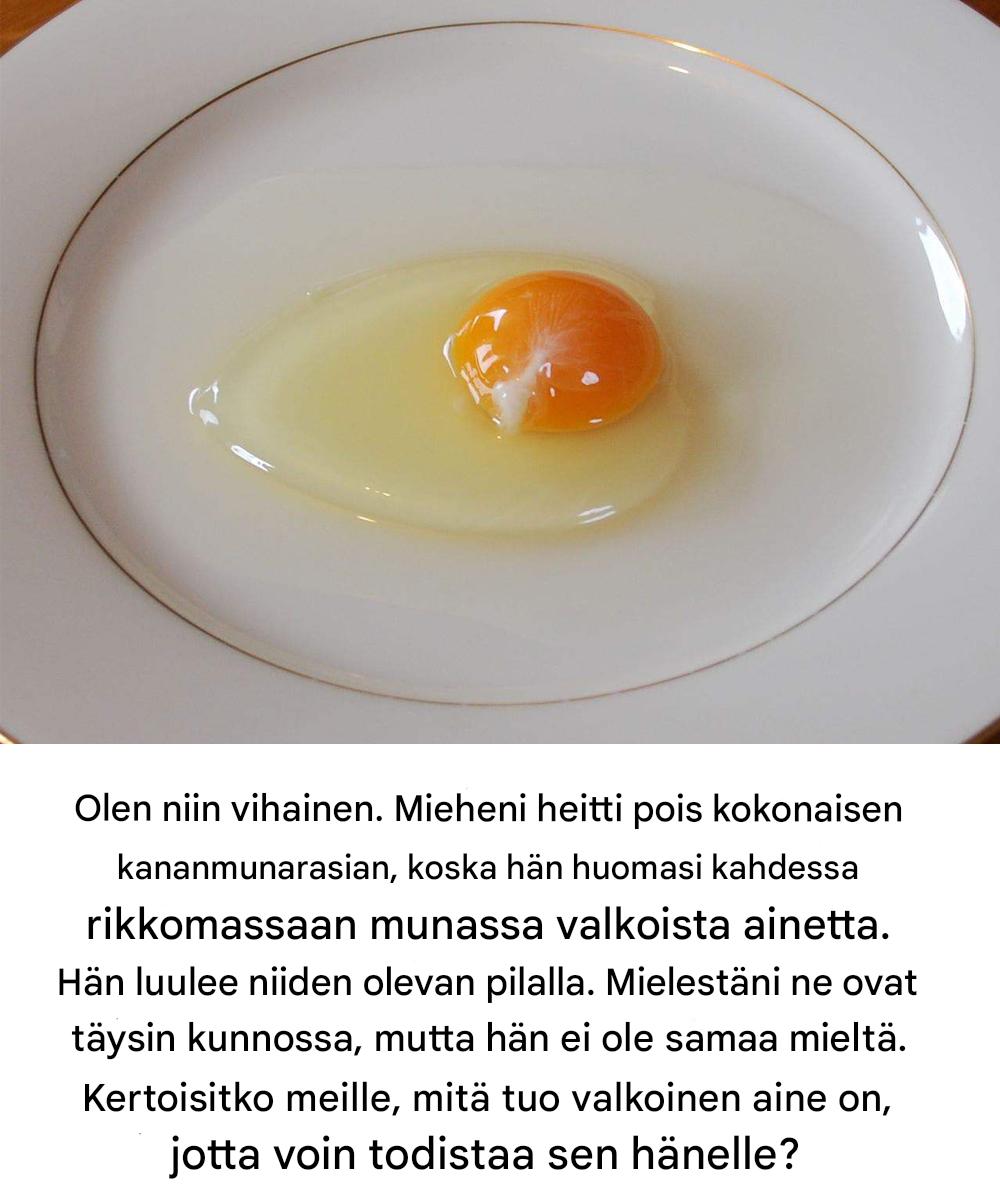 Olen niin vihainen. Mieheni heitti pois kokonaisen kananmunarasian, koska hän huomasi kahdessa rikkomassaan munassa valkoista ainetta. Hän luulee niiden olevan pilalla. Mielestäni ne ovat täysin kunnossa, mutta hän ei ole samaa mieltä. Kertoisitko meille, mitä tuo valkoinen aine on, jotta voin todistaa sen hänelle?